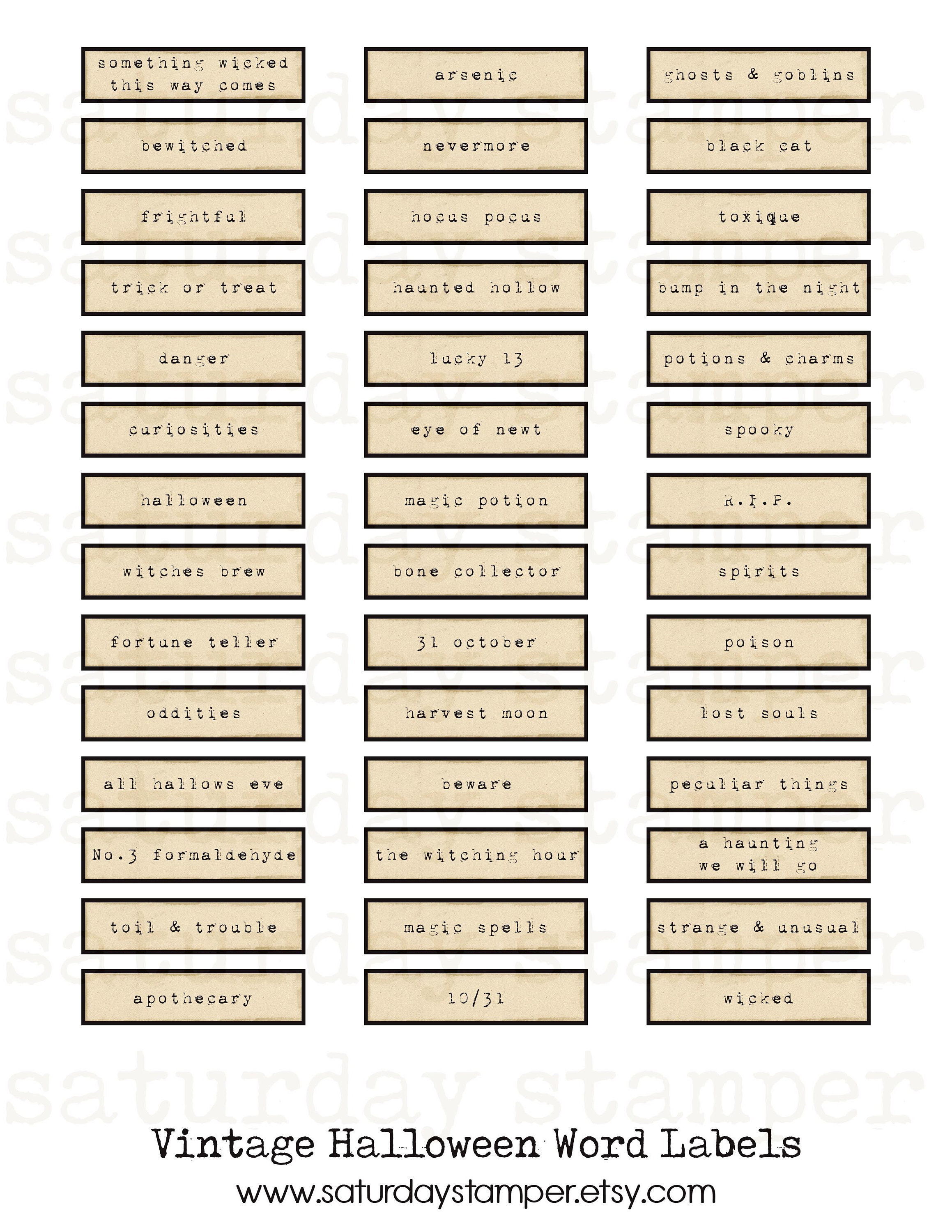 something wicked this way comes

bewitched

frightful

trick or treat

danger

curiosities

halloween

witches brew

fortune teller

oddities

all hallows eve

No.3 formaldehyde

toil & trouble

apothecary

arsenic

nevermore

hocus pocus

haunted hollow

lucky 13

eye of newt

magic potion

bone collector

31 october

harvest moon

beware

the witching hour

magic spells

10/31

ghosts & goblins

black cat

toxique

bump in the night

potions & charms

spooky

R.I.P.

spirits

poison

lost souls

peculiar things

a haunting we will go

strange & unusual

wicked

Vintage Halloween Word Labels

www.saturdaystamper.etsy.com

saturday stamper